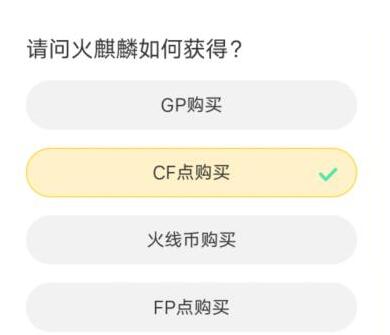 请问火麒麟如何获得？

GP购买

CF点购买

火线币购买

FP点购买